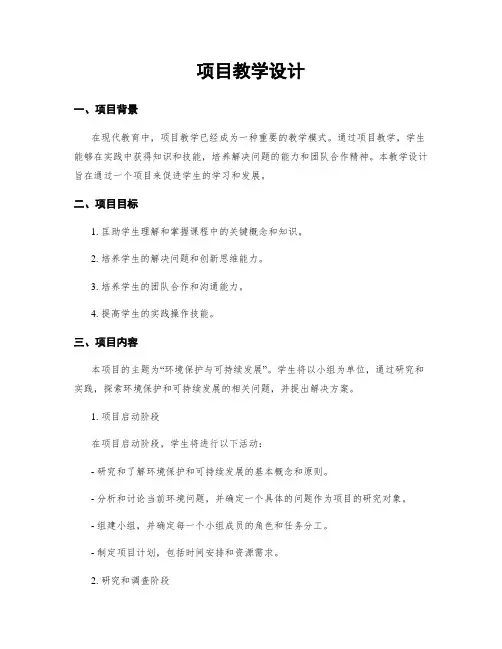 项目教学设计

一、项目背景

在现代教育中，项目教学已经成为一种重要的教学模式。通过项目教学，学生能够在实践中获得知识和技能，培养解决问题的能力和团队合作精神。本教学设计旨在通过一个项目来促进学生的学习和发展。

二、项目目标

1. 匡助学生理解和掌握课程中的关键概念和知识。

2. 培养学生的解决问题和创新思维能力。

3. 培养学生的团队合作和沟通能力。

4. 提高学生的实践操作技能。

三、项目内容

本项目的主题为“环境保护与可持续发展”。学生将以小组为单位，通过研究和实践，探索环境保护和可持续发展的相关问题，并提出解决方案。

1. 项目启动阶段

在项目启动阶段，学生将进行以下活动：

- 研究和了解环境保护和可持续发展的基本概念和原则。

- 分析和讨论当前环境问题，并确定一个具体的问题作为项目的研究对象。

- 组建小组，并确定每一个小组成员的角色和任务分工。

- 制定项目计划，包括时间安排和资源需求。

2. 研究和调查阶段